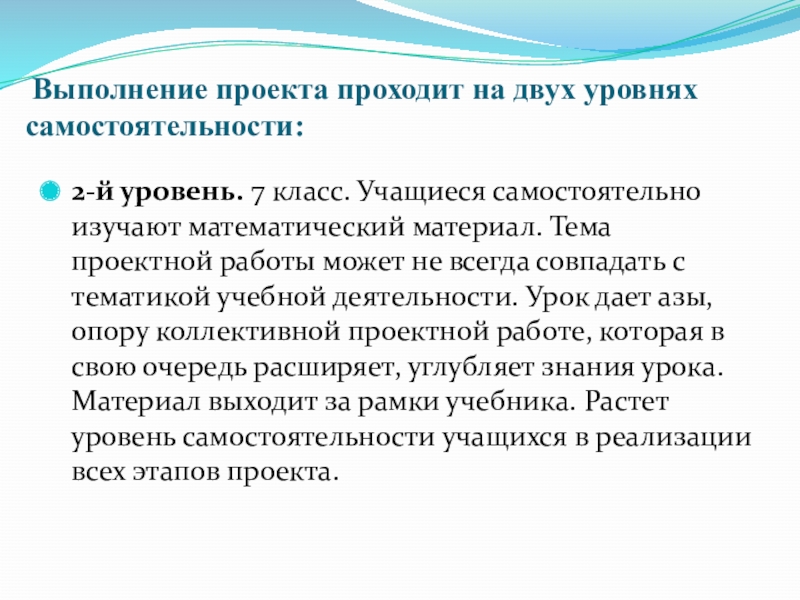 Выполнение проекта проходит на двух уровнях самостоятельности:

2-й уровень. 7 класс. Учащиеся самостоятельно изучают математический материал. Тема проектной работы может не всегда совпадать с тематикой учебной деятельности. Урок дает азы, опору коллективной проектной работе, которая в свою очередь расширяет, углубляет знания урока. Материал выходит за рамки учебника. Растет уровень самостоятельности учащихся в реализации всех этапов проекта.